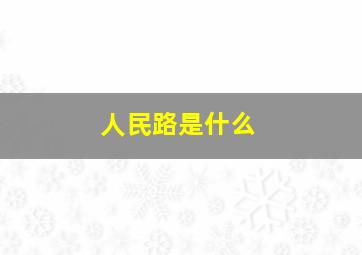 人民路是什么